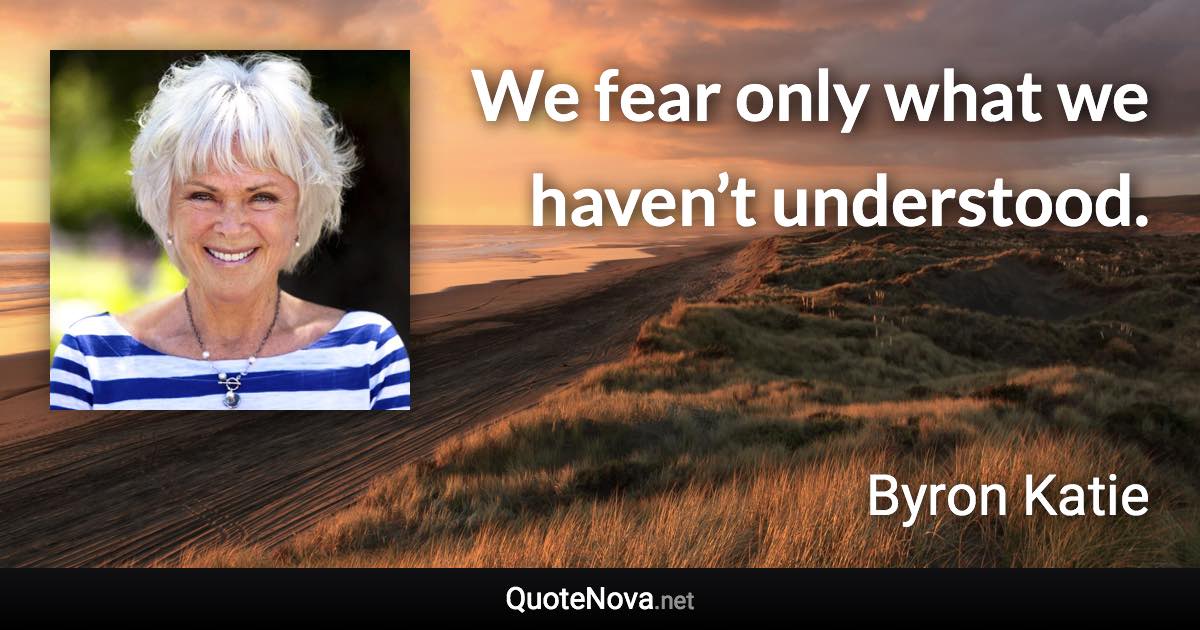 We fear only what we haven’t understood.

Byron Katie

QuoteNova.net